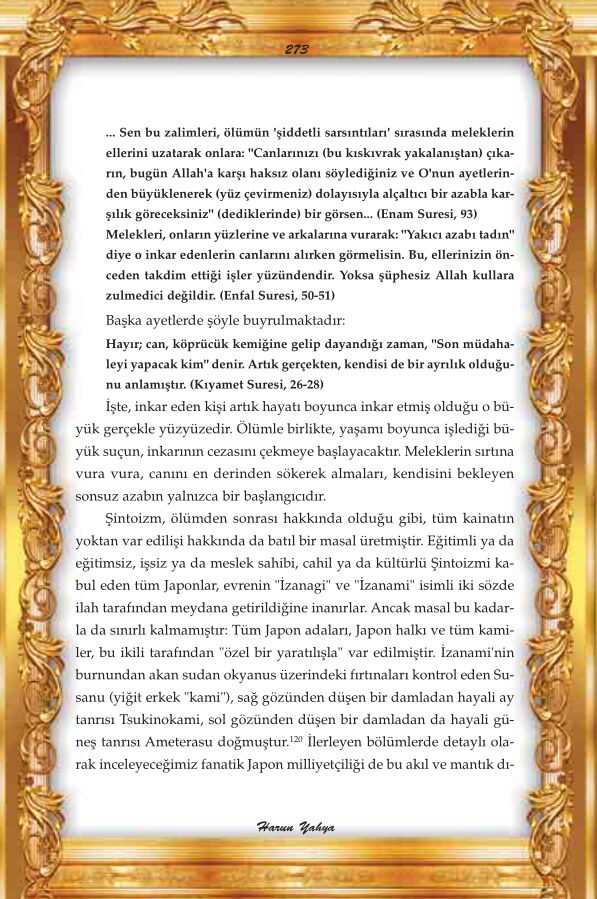 273

... Sen bu zalimleri, ölümün 'şiddetli sarsıntıları' sırasında meleklerin ellerini uzatarak onlara: "Canlarınızı (bu kıskıvrak yakalanıştan) çıkarın, bugün Allah'a karşı haksız olanı söylediğiniz ve O'nun ayetlerinden büyüklenerek (yüz çevirmeniz) dolayısıyla alçaltıcı bir azabla karşılık göreceksiniz" (dediklerinde) bir görsen... (Enam Suresi, 93)
Melekleri, onların yüzlerine ve arkalarına vurarak: "Yakıcı azabı tadın" diye o inkar edenlerin canlarını alırken görmelisin. Bu, ellerinizin önceden takdim ettiği işler yüzündendir. Yoksa şüphesiz Allah kullara zulmedici değildir. (Enfal Suresi, 50-51)

Başka ayetlerde şöyle buyrulmaktadır:

Hayır; can, köprücük kemiğine gelip dayandığı zaman, "Son müdahaleyi yapacak kim" denir. Artık gerçekten, kendisi de bir ayrılık olduğunu anlamıştır. (Kıyamet Suresi, 26-28)

İşte, inkar eden kişi artık hayatı boyunca inkar etmiş olduğu o büyük gerçekle yüzyüzedir. Ölümle birlikte, yaşamı boyunca işlediği büyük suçun, inkarının cezasını çekmeye başlayacaktır. Meleklerin sırtına vura vura, canını en derinden sökerek almaları, kendisini bekleyen sonsuz azabın yalnızca bir başlangıcıdır.

Şintoizm, ölümden sonrası hakkında olduğu gibi, tüm kainatın yoktan var edilişi hakkında da batıl bir masal üretmiştir. Eğitimli ya da eğitimsiz, işsiz ya da meslek sahibi, cahil ya da kültürlü Şintoizmi kabul eden tüm Japonlar, evrenin "İzanagi" ve "İzanami" isimli iki sözde ilah tarafından meydana getirildiğine inanırlar. Ancak masal bu kadarla da sınırlı kalmamıştır: Tüm Japon adaları, Japon halkı ve tüm kamiler, bu ikili tarafından "özel bir yaratılışla" var edilmiştir. İzanami'nin burnundan akan sudan okyanus üzerindeki fırtınaları kontrol eden Susanu (yiğit erkek "kami"), sağ gözünden düşen bir damladan hayali ay tanrısı Tsukinokami, sol gözünden düşen bir damladan da hayali güneş tanrısı Ameterasu doğmuştur.$^{120}$ İlerleyen bölümlerde detaylı olarak inceleyeceğimiz fanatik Japon milliyetçiliği de bu akıl ve mantık dı-

Harun Yahya